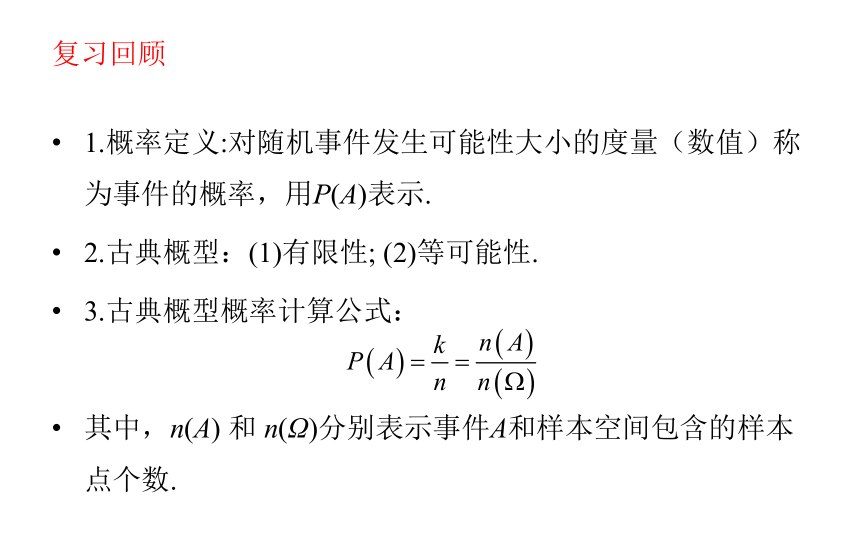 复习回顾

• 1.概率定义:对随机事件发生可能性大小的度量（数值）称为事件的概率，用$P(A)$表示.

• 2.古典概型：(1)有限性; (2)等可能性.

• 3.古典概型概率计算公式：

$P(A)=\frac{k}{n}=\frac{n(A)}{n(\Omega)}$

• 其中，$n(A)$ 和 $n(\Omega)$分别表示事件$A$和样本空间包含的样本点个数.